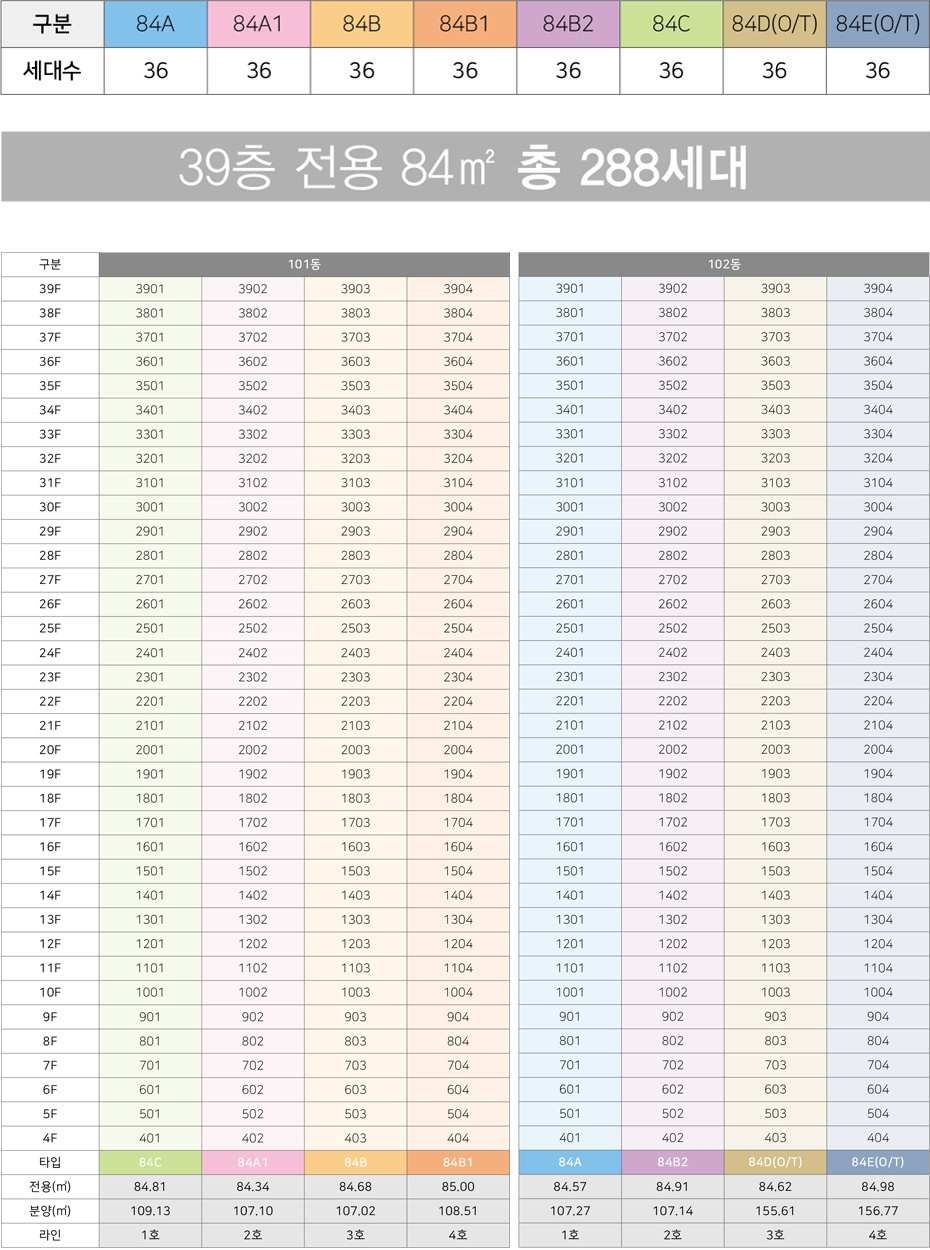 | 구분 | 84A | 84A1 | 84B | 84B1 | 84B2 | 84C | 84D(O/T) | 84E(O/T) |
|---|---|---|---|---|---|---|---|---|
| 세대수 | 36 | 36 | 36 | 36 | 36 | 36 | 36 | 36 |

39층 전용 84㎡ 총 288세대

| 구분 | 101동 | | | |
|---|---|---|---|---|
| 39F | 3901 | 3902 | 3903 | 3904 |
| 38F | 3801 | 3802 | 3803 | 3804 |
| 37F | 3701 | 3702 | 3703 | 3704 |
| 36F | 3601 | 3602 | 3603 | 3604 |
| 35F | 3501 | 3502 | 3503 | 3504 |
| 34F | 3401 | 3402 | 3403 | 3404 |
| 33F | 3301 | 3302 | 3303 | 3304 |
| 32F | 3201 | 3202 | 3203 | 3204 |
| 31F | 3101 | 3102 | 3103 | 3104 |
| 30F | 3001 | 3002 | 3003 | 3004 |
| 29F | 2901 | 2902 | 2903 | 2904 |
| 28F | 2801 | 2802 | 2803 | 2804 |
| 27F | 2701 | 2702 | 2703 | 2704 |
| 26F | 2601 | 2602 | 2603 | 2604 |
| 25F | 2501 | 2502 | 2503 | 2504 |
| 24F | 2401 | 2402 | 2403 | 2404 |
| 23F | 2301 | 2302 | 2303 | 2304 |
| 22F | 2201 | 2202 | 2203 | 2204 |
| 21F | 2101 | 2102 | 2103 | 2104 |
| 20F | 2001 | 2002 | 2003 | 2004 |
| 19F | 1901 | 1902 | 1903 | 1904 |
| 18F | 1801 | 1802 | 1803 | 1804 |
| 17F | 1701 | 1702 | 1703 | 1704 |
| 16F | 1601 | 1602 | 1603 | 1604 |
| 15F | 1501 | 1502 | 1503 | 1504 |
| 14F | 1401 | 1402 | 1403 | 1404 |
| 13F | 1301 | 1302 | 1303 | 1304 |
| 12F | 1201 | 1202 | 1203 | 1204 |
| 11F | 1101 | 1102 | 1103 | 1104 |
| 10F | 1001 | 1002 | 1003 | 1004 |
| 9F | 901 | 902 | 903 | 904 |
| 8F | 801 | 802 | 803 | 804 |
| 7F | 701 | 702 | 703 | 704 |
| 6F | 601 | 602 | 603 | 604 |
| 5F | 501 | 502 | 503 | 504 |
| 4F | 401 | 402 | 403 | 404 |
| 타입 | 84C | 84A1 | 84B | 84B1 |
| 전용(㎡) | 84.81 | 84.34 | 84.68 | 85.00 |
| 분양(㎡) | 109.13 | 107.10 | 107.02 | 108.51 |
| 라인 | 1호 | 2호 | 3호 | 4호 |

| 102동 | | | |
|---|---|---|---|
| 3901 | 3902 | 3903 | 3904 |
| 3801 | 3802 | 3803 | 3804 |
| 3701 | 3702 | 3703 | 3704 |
| 3601 | 3602 | 3603 | 3604 |
| 3501 | 3502 | 3503 | 3504 |
| 3401 | 3402 | 3403 | 3404 |
| 3301 | 3302 | 3303 | 3304 |
| 3201 | 3202 | 3203 | 3204 |
| 3101 | 3102 | 3103 | 3104 |
| 3001 | 3002 | 3003 | 3004 |
| 2901 | 2902 | 2903 | 2904 |
| 2801 | 2802 | 2803 | 2804 |
| 2701 | 2702 | 2703 | 2704 |
| 2601 | 2602 | 2603 | 2604 |
| 2501 | 2502 | 2503 | 2504 |
| 2401 | 2402 | 2403 | 2404 |
| 2301 | 2302 | 2303 | 2304 |
| 2201 | 2202 | 2203 | 2204 |
| 2101 | 2102 | 2103 | 2104 |
| 2001 | 2002 | 2003 | 2004 |
| 1901 | 1902 | 1903 | 1904 |
| 1801 | 1802 | 1803 | 1804 |
| 1701 | 1702 | 1703 | 1704 |
| 1601 | 1602 | 1603 | 1604 |
| 1501 | 1502 | 1503 | 1504 |
| 1401 | 1402 | 1403 | 1404 |
| 1301 | 1302 | 1303 | 1304 |
| 1201 | 1202 | 1203 | 1204 |
| 1101 | 1102 | 1103 | 1104 |
| 1001 | 1002 | 1003 | 1004 |
| 901 | 902 | 903 | 904 |
| 801 | 802 | 803 | 804 |
| 701 | 702 | 703 | 704 |
| 601 | 602 | 603 | 604 |
| 501 | 502 | 503 | 504 |
| 401 | 402 | 403 | 404 |
| 84A | 84B2 | 84D(O/T) | 84E(O/T) |
| 84.57 | 84.91 | 84.62 | 84.98 |
| 107.27 | 107.14 | 155.61 | 156.77 |
| 1호 | 2호 | 3호 | 4호 |